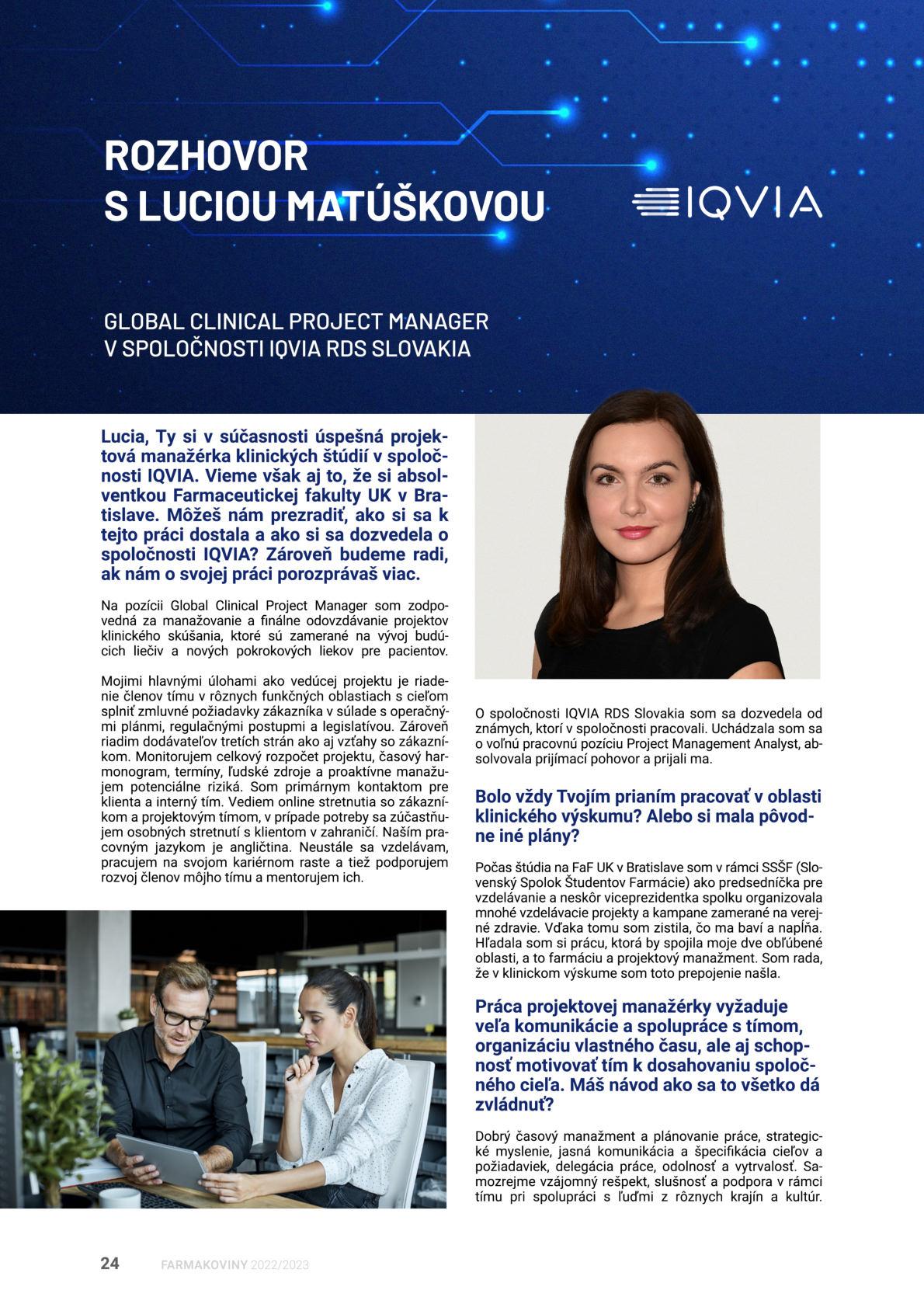 ROZHOVOR
S LUCIOU MATÚŠKOVOU

IQVIA

GLOBAL CLINICAL PROJECT MANAGER
V SPOLOČNOSTI IQVIA RDS SLOVAKIA

Lucia, Ty si v súčasnosti úspešná projektová manažérka klinických štúdií v spoločnosti IQVIA. Vieme však aj to, že si absolventkou Farmaceutickej fakulty UK v Bratislave. Môžeš nám prezradiť, ako si sa k tejto práci dostala a ako si sa dozvedela o spoločnosti IQVIA? Zároveň budeme radi, ak nám o svojej práci porozprávaš viac.

Na pozícii Global Clinical Project Manager som zodpovedná za manažovanie a finálne odovzdávanie projektov klinického skúšania, ktoré sú zamerané na vývoj budúcich liečiv a nových pokrokových liekov pre pacientov.

Mojimi hlavnými úlohami ako vedúcej projektu je riadenie členov tímu v rôznych funkčných oblastiach s cieľom splniť zmluvné požiadavky zákazníka v súlade s operačnými plánmi, regulačnými postupmi a legislatívou. Zároveň riadim dodávateľov tretích strán ako aj vzťahy so zákazníkom. Monitorujem celkový rozpočet projektu, časový harmonogram, termíny, ľudské zdroje a proaktívne manažujem potenciálne riziká. Som primárnym kontaktom pre klienta a interný tím. Vediem online stretnutia so zákazníkom a projektovým tímom, v prípade potreby sa zúčastňujem osobných stretnutí s klientom v zahraničí. Naším pracovným jazykom je angličtina. Neustále sa vzdelávam, pracujem na svojom kariérnom raste a tiež podporujem rozvoj členov môjho tímu a mentorujem ich.

O spoločnosti IQVIA RDS Slovakia som sa dozvedela od známych, ktorí v spoločnosti pracovali. Uchádzala som sa o voľnú pracovnú pozíciu Project Management Analyst, absolvovala prijímací pohovor a prijali ma.

Bolo vždy Tvojím prianím pracovať v oblasti klinického výskumu? Alebo si mala pôvodne iné plány?

Počas štúdia na FaF UK v Bratislave som v rámci SSŠF (Slovenský Spolok Študentov Farmácie) ako predsedníčka pre vzdelávanie a neskôr viceprezidentka spolku organizovala mnohé vzdelávacie projekty a kampane zamerané na verejné zdravie. Vďaka tomu som zistila, čo ma baví a napĺňa. Hľadala som si prácu, ktorá by spojila moje dve obľúbené oblasti, a to farmáciu a projektový manažment. Som rada, že v klinickom výskume som toto prepojenie našla.

Práca projektovej manažérky vyžaduje veľa komunikácie a spolupráce s tímom, organizáciu vlastného času, ale aj schopnosť motivovať tím k dosahovaniu spoločného cieľa. Máš návod ako sa to všetko dá zvládnuť?

Dobrý časový manažment a plánovanie práce, strategické myslenie, jasná komunikácia a špecifikácia cieľov a požiadaviek, delegácia práce, odolnosť a vytrvalosť. Samozrejme vzájomný rešpekt, slušnosť a podpora v rámci tímu pri spolupráci s ľuďmi z rôznych krajín a kultúr.

24 FARMAKOVINY 2022/2023